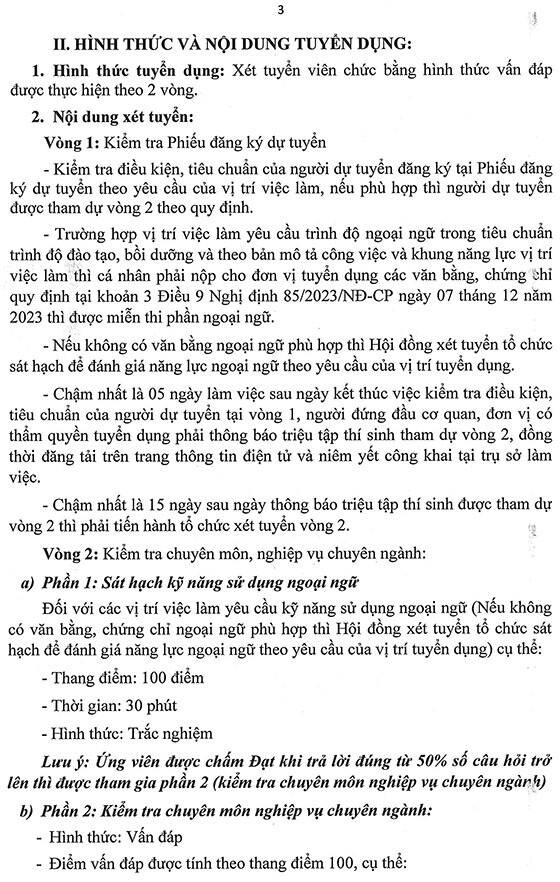 3

II. HÌNH THỨC VÀ NỘI DUNG TUYỂN DỤNG:

1. Hình thức tuyển dụng: Xét tuyển viên chức bằng hình thức vấn đáp được thực hiện theo 2 vòng.

2. Nội dung xét tuyển:

Vòng 1: Kiểm tra Phiếu đăng ký dự tuyển

- Kiểm tra điều kiện, tiêu chuẩn của người dự tuyển đăng ký tại Phiếu đăng ký dự tuyển theo yêu cầu của vị trí việc làm, nếu phù hợp thì người dự tuyển được tham dự vòng 2 theo quy định.

- Trường hợp vị trí việc làm yêu cầu trình độ ngoại ngữ trong tiêu chuẩn trình độ đào tạo, bồi dưỡng và theo bản mô tả công việc và khung năng lực vị trí việc làm thì cá nhân phải nộp cho đơn vị tuyển dụng các văn bằng, chứng chỉ quy định tại khoản 3 Điều 9 Nghị định 85/2023/NĐ-CP ngày 07 tháng 12 năm 2023 thì được miễn thi phần ngoại ngữ.

- Nếu không có văn bằng ngoại ngữ phù hợp thì Hội đồng xét tuyển tổ chức sát hạch để đánh giá năng lực ngoại ngữ theo yêu cầu của vị trí tuyển dụng.

- Chậm nhất là 05 ngày làm việc sau ngày kết thúc việc kiểm tra điều kiện, tiêu chuẩn của người dự tuyển tại vòng 1, người đứng đầu cơ quan, đơn vị có thẩm quyền tuyển dụng phải thông báo triệu tập thí sinh tham dự vòng 2, đồng thời đăng tải trên trang thông tin điện tử và niêm yết công khai tại trụ sở làm việc.

- Chậm nhất là 15 ngày sau ngày thông báo triệu tập thí sinh được tham dự vòng 2 thì phải tiến hành tổ chức xét tuyển vòng 2.

Vòng 2: Kiểm tra chuyên môn, nghiệp vụ chuyên ngành:

a) Phần 1: Sát hạch kỹ năng sử dụng ngoại ngữ

Đối với các vị trí việc làm yêu cầu kỹ năng sử dụng ngoại ngữ (Nếu không có văn bằng, chứng chỉ ngoại ngữ phù hợp thì Hội đồng xét tuyển tổ chức sát hạch để đánh giá năng lực ngoại ngữ theo yêu cầu của vị trí tuyển dụng) cụ thể:

- Thang điểm: 100 điểm

- Thời gian: 30 phút

- Hình thức: Trắc nghiệm

Lưu ý: Ứng viên được chấm Đạt khi trả lời đúng từ 50% số câu hỏi trở lên thì được tham gia phần 2 (kiểm tra chuyên môn nghiệp vụ chuyên ngành)

b) Phần 2: Kiểm tra chuyên môn nghiệp vụ chuyên ngành:

- Hình thức: Vấn đáp

- Điểm vấn đáp được tính theo thang điểm 100, cụ thể: